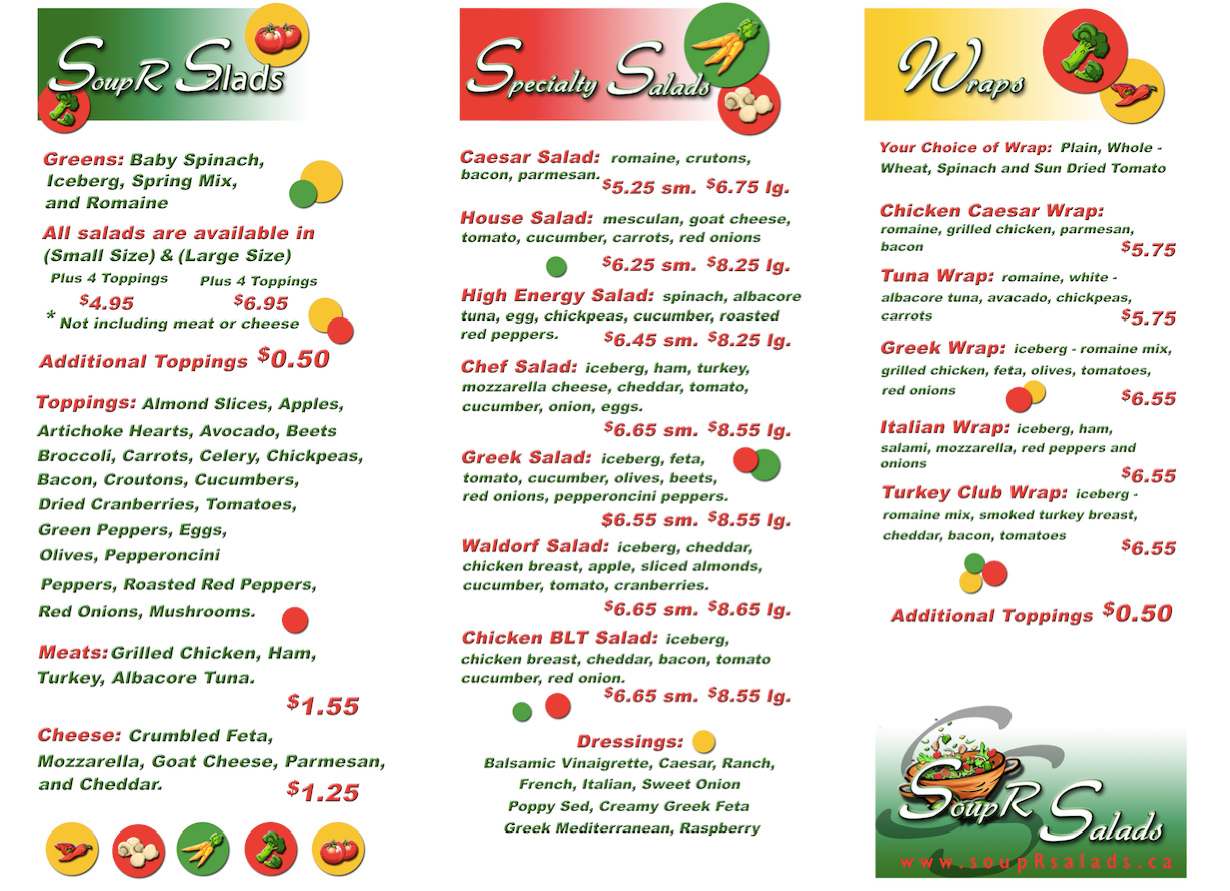 SoupR Salads

Greens: Baby Spinach, Iceberg, Spring Mix, and Romaine

All salads are available in (Small Size) & (Large Size)
Plus 4 Toppings $4.95
Plus 4 Toppings $6.95
* Not including meat or cheese

Additional Toppings $0.50

Toppings: Almond Slices, Apples, Artichoke Hearts, Avocado, Beets Broccoli, Carrots, Celery, Chickpeas, Bacon, Croutons, Cucumbers, Dried Cranberries, Tomatoes, Green Peppers, Eggs, Olives, Pepperoncini Peppers, Roasted Red Peppers, Red Onions, Mushrooms.

Meats: Grilled Chicken, Ham, Turkey, Albacore Tuna. $1.55

Cheese: Crumbled Feta, Mozzarella, Goat Cheese, Parmesan, and Cheddar. $1.25

Specialty Salads

Caesar Salad: romaine, crutons, bacon, parmesan. $5.25 sm. $6.75 lg.

House Salad: mesculan, goat cheese, tomato, cucumber, carrots, red onions $6.25 sm. $8.25 lg.

High Energy Salad: spinach, albacore tuna, egg, chickpeas, cucumber, roasted red peppers. $6.45 sm. $8.25 lg.

Chef Salad: iceberg, ham, turkey, mozzarella cheese, cheddar, tomato, cucumber, onion, eggs. $6.65 sm. $8.55 lg.

Greek Salad: iceberg, feta, tomato, cucumber, olives, beets, red onions, pepperoncini peppers. $6.55 sm. $8.55 lg.

Waldorf Salad: iceberg, cheddar, chicken breast, apple, sliced almonds, cucumber, tomato, cranberries. $6.65 sm. $8.65 lg.

Chicken BLT Salad: iceberg, chicken breast, cheddar, bacon, tomato cucumber, red onion. $6.65 sm. $8.55 lg.

Dressings:
Balsamic Vinaigrette, Caesar, Ranch, French, Italian, Sweet Onion Poppy Sed, Creamy Greek Feta Greek Mediterranean, Raspberry

Wraps

Your Choice of Wrap: Plain, Whole - Wheat, Spinach and Sun Dried Tomato

Chicken Caesar Wrap: romaine, grilled chicken, parmesan, bacon $5.75

Tuna Wrap: romaine, white - albacore tuna, avacado, chickpeas, carrots $5.75

Greek Wrap: iceberg - romaine mix, grilled chicken, feta, olives, tomatoes, red onions $6.55

Italian Wrap: iceberg, ham, salami, mozzarella, red peppers and onions $6.55

Turkey Club Wrap: iceberg - romaine mix, smoked turkey breast, cheddar, bacon, tomatoes $6.55

Additional Toppings $0.50

SoupR Salads
www.soupRsalads.ca